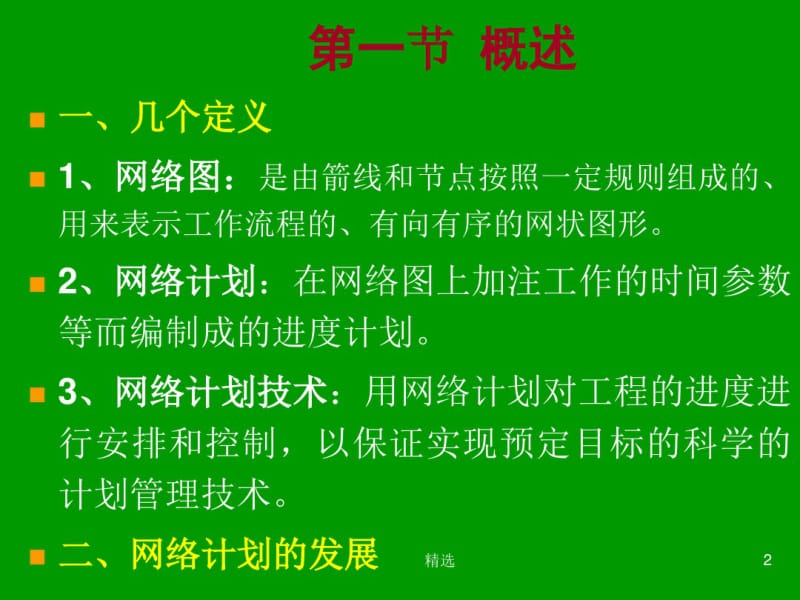 第一节 概述

一、几个定义

1、网络图：是由箭线和节点按照一定规则组成的、用来表示工作流程的、有向有序的网状图形。

2、网络计划：在网络图上加注工作的时间参数等而编制成的进度计划。

3、网络计划技术：用网络计划对工程的进度进行安排和控制，以保证实现预定目标的科学的计划管理技术。

二、网络计划的发展

精选

2